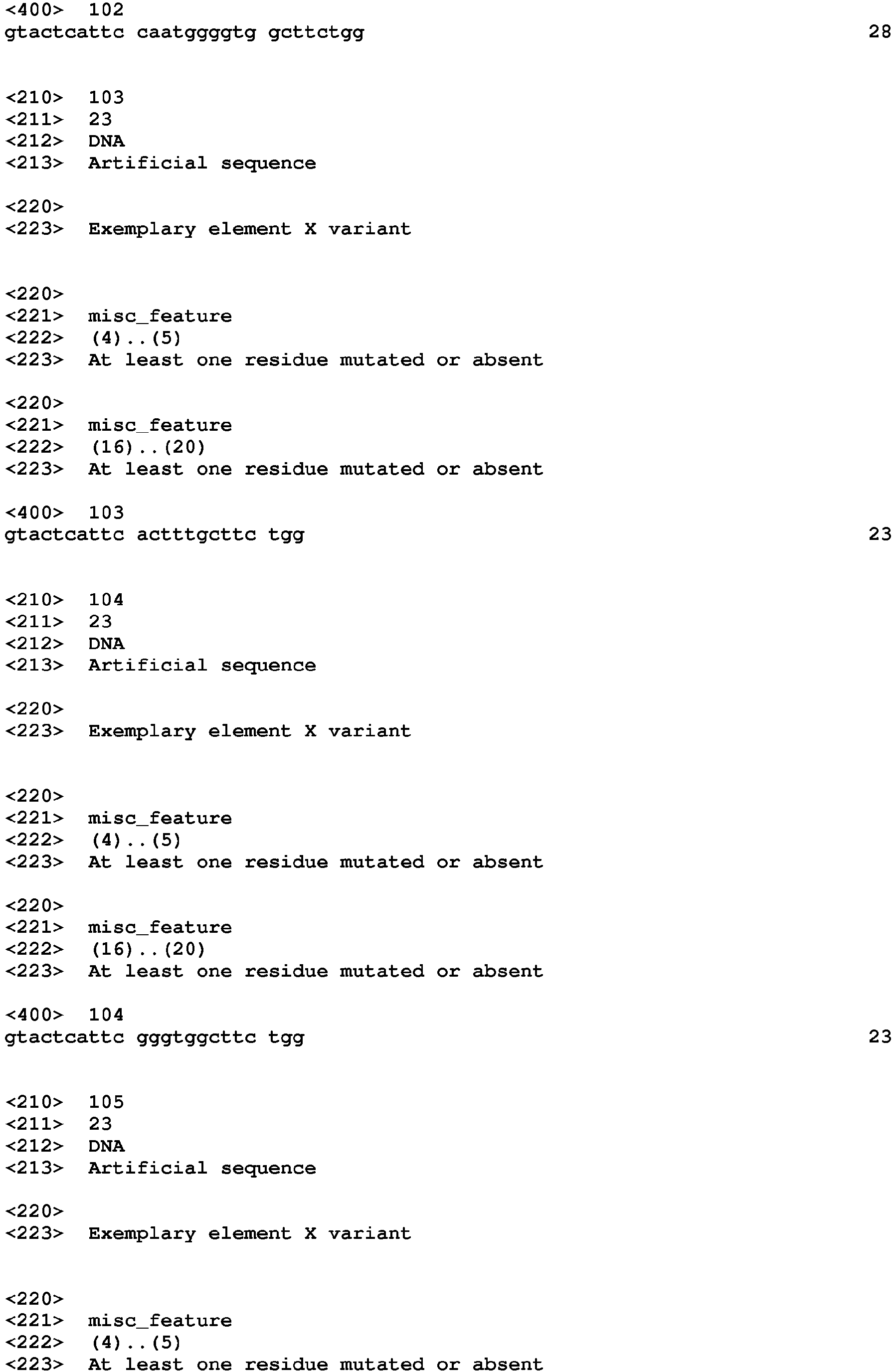 <400> 102
gtactcattc caatggggtg gcttctgg 28

<210> 103
<211> 23
<212> DNA
<213> Artificial sequence

<220>
<223> Exemplary element X variant

<220>
<221> misc_feature
<222> (4)..(5)
<223> At least one residue mutated or absent

<220>
<221> misc_feature
<222> (16)..(20)
<223> At least one residue mutated or absent

<400> 103
gtactcattc actttgcttc tgg 23

<210> 104
<211> 23
<212> DNA
<213> Artificial sequence

<220>
<223> Exemplary element X variant

<220>
<221> misc_feature
<222> (4)..(5)
<223> At least one residue mutated or absent

<220>
<221> misc_feature
<222> (16)..(20)
<223> At least one residue mutated or absent

<400> 104
gtactcattc gggtggcttc tgg 23

<210> 105
<211> 23
<212> DNA
<213> Artificial sequence

<220>
<223> Exemplary element X variant

<220>
<221> misc_feature
<222> (4)..(5)
<223> At least one residue mutated or absent